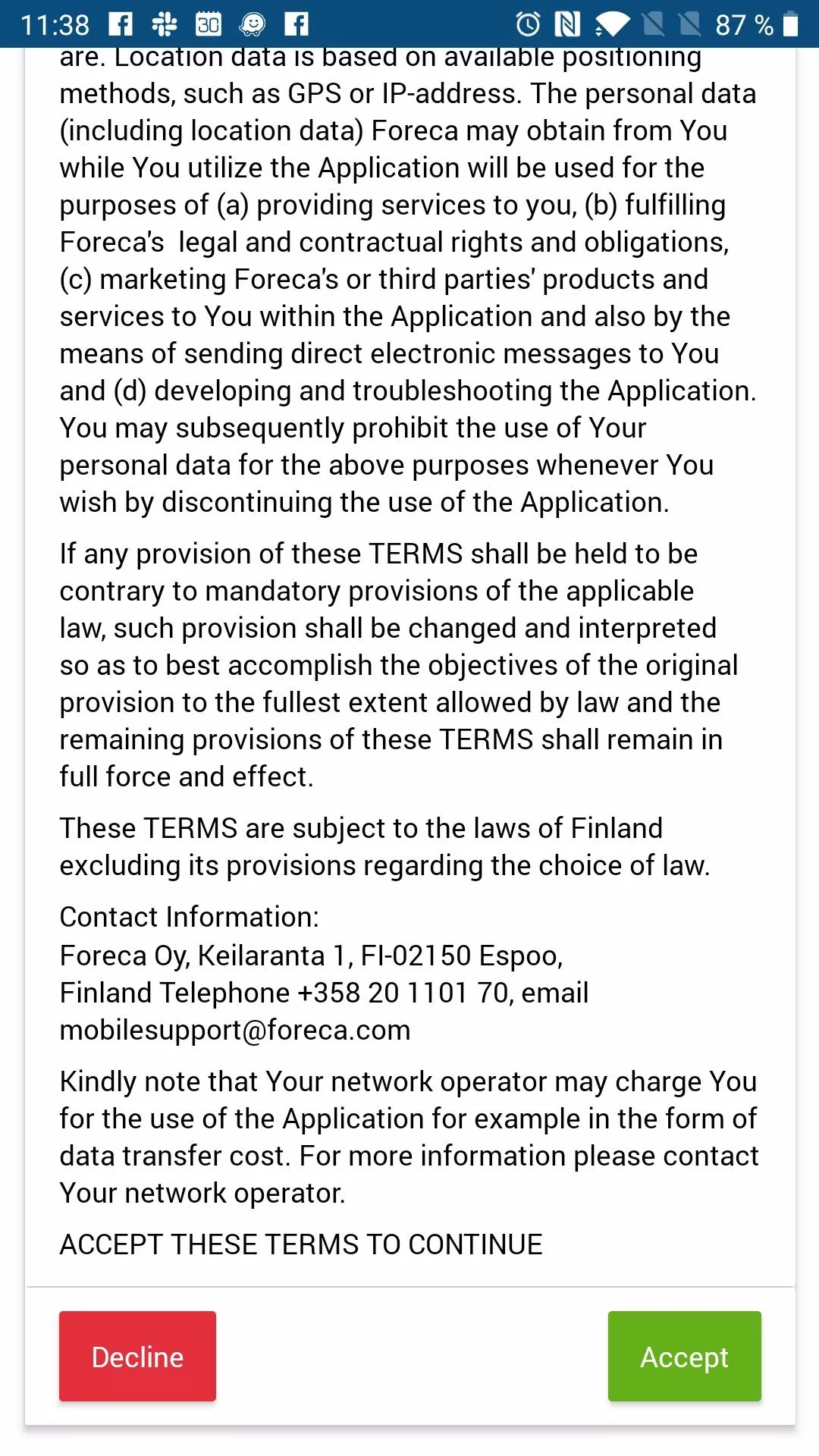 11:38 30 87 %

are. Location data is based on available positioning methods, such as GPS or IP-address. The personal data (including location data) Foreca may obtain from You while You utilize the Application will be used for the purposes of (a) providing services to you, (b) fulfilling Foreca's legal and contractual rights and obligations, (c) marketing Foreca's or third parties' products and services to You within the Application and also by the means of sending direct electronic messages to You and (d) developing and troubleshooting the Application. You may subsequently prohibit the use of Your personal data for the above purposes whenever You wish by discontinuing the use of the Application.

If any provision of these TERMS shall be held to be contrary to mandatory provisions of the applicable law, such provision shall be changed and interpreted so as to best accomplish the objectives of the original provision to the fullest extent allowed by law and the remaining provisions of these TERMS shall remain in full force and effect.

These TERMS are subject to the laws of Finland excluding its provisions regarding the choice of law.

Contact Information:
Foreca Oy, Keilaranta 1, FI-02150 Espoo, Finland Telephone +358 20 1101 70, email mobilesupport@foreca.com

Kindly note that Your network operator may charge You for the use of the Application for example in the form of data transfer cost. For more information please contact Your network operator.

ACCEPT THESE TERMS TO CONTINUE

Decline

Accept